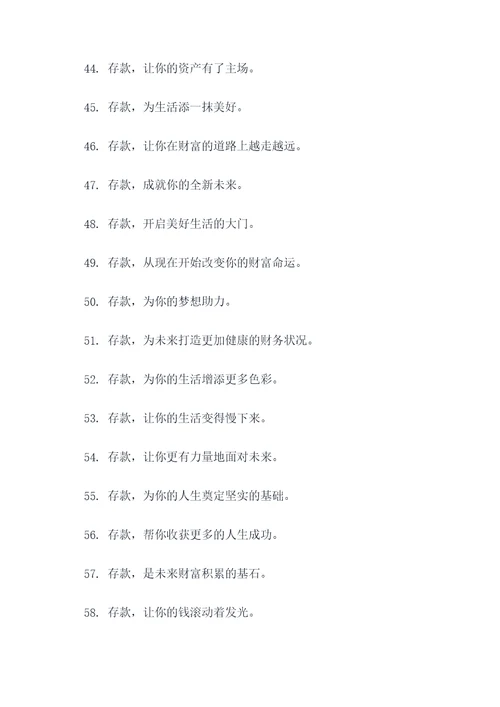 44. 存款，让你的资产有了主场。

45. 存款，为生活添一抹美好。

46. 存款，让你在财富的道路上越走越远。

47. 存款，成就你的全新未来。

48. 存款，开启美好生活的大门。

49. 存款，从现在开始改变你的财富命运。

50. 存款，为你的梦想助力。

51. 存款，为未来打造更加健康的财务状况。

52. 存款，为你的生活增添更多色彩。

53. 存款，让你的生活变得慢下来。

54. 存款，让你更有力量地面对未来。

55. 存款，为你的人生奠定坚实的基础。

56. 存款，帮你收获更多的人生成功。

57. 存款，是未来财富积累的基石。

58. 存款，让你的钱滚动着发光。